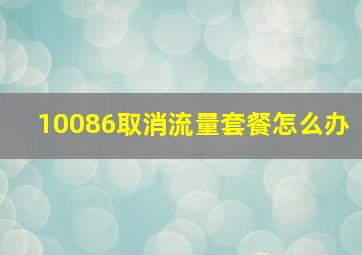 10086取消流量套餐怎么办